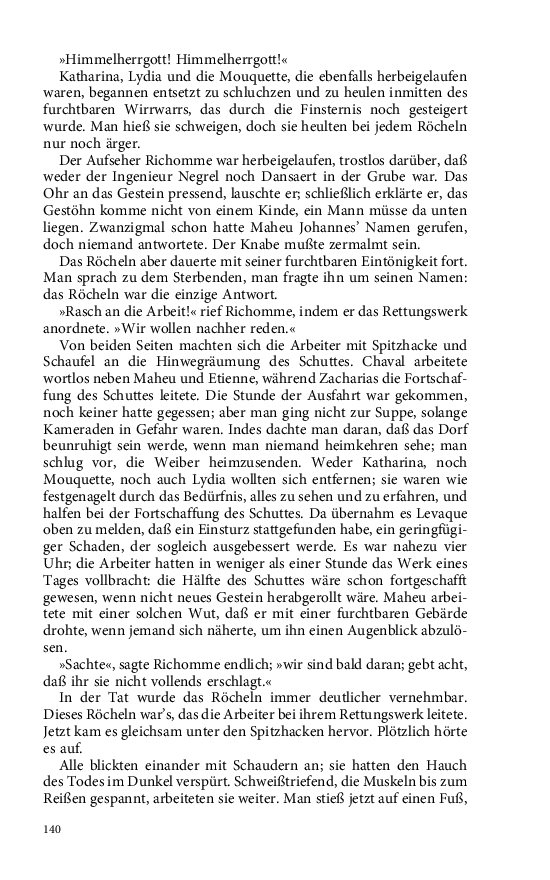 »Himmelherrgott! Himmelherrgott!«

Katharina, Lydia und die Mouquette, die ebenfalls herbeigelaufen waren, begannen entsetzt zu schluchzen und zu heulen inmitten des furchtbaren Wirrwarrs, das durch die Finsternis noch gesteigert wurde. Man hieß sie schweigen, doch sie heulten bei jedem Röcheln nur noch ärger.

Der Aufseher Richomme war herbeigelaufen, trostlos darüber, daß weder der Ingenieur Negrel noch Dansaert in der Grube war. Das Ohr an das Gestein pressend, lauschte er; schließlich erklärte er, das Gestöhn komme nicht von einem Kinde, ein Mann müsse da unten liegen. Zwanzigmal schon hatte Maheu Johannes' Namen gerufen, doch niemand antwortete. Der Knabe mußte zermalmt sein.

Das Röcheln aber dauerte mit seiner furchtbaren Eintönigkeit fort. Man sprach zu dem Sterbenden, man fragte ihn um seinen Namen: das Röcheln war die einzige Antwort.

»Rasch an die Arbeit!« rief Richomme, indem er das Rettungswerk anordnete. »Wir wollen nachher reden.«

Von beiden Seiten machten sich die Arbeiter mit Spitzhacke und Schaufel an die Hinwegräumung des Schuttes. Chaval arbeitete wortlos neben Maheu und Etienne, während Zacharias die Fortschaffung des Schuttes leitete. Die Stunde der Ausfahrt war gekommen, noch keiner hatte gegessen; aber man ging nicht zur Suppe, solange Kameraden in Gefahr waren. Indes dachte man daran, daß das Dorf beunruhigt sein werde, wenn man niemand heimkehren sehe; man schlug vor, die Weiber heimzusenden. Weder Katharina, noch Mouquette, noch auch Lydia wollten sich entfernen; sie waren wie festgenagelt durch das Bedürfnis, alles zu sehen und zu erfahren, und halfen bei der Fortschaffung des Schuttes. Da übernahm es Levaque oben zu melden, daß ein Einsturz stattgefunden habe, ein geringfügiger Schaden, der sogleich ausgebessert werde. Es war nahezu vier Uhr; die Arbeiter hatten in weniger als einer Stunde das Werk eines Tages vollbracht: die Hälfte des Schuttes wäre schon fortgeschafft gewesen, wenn nicht neues Gestein herabgerollt wäre. Maheu arbeitete mit einer solchen Wut, daß er mit einer furchtbaren Gebärde drohte, wenn jemand sich näherte, um ihn einen Augenblick abzulösen.

»Sachte«, sagte Richomme endlich; »wir sind bald daran; gebt acht, daß ihr sie nicht vollends erschlagt.«

In der Tat wurde das Röcheln immer deutlicher vernehmbar. Dieses Röcheln war's, das die Arbeiter bei ihrem Rettungswerk leitete. Jetzt kam es gleichsam unter den Spitzhacken hervor. Plötzlich hörte es auf.

Alle blickten einander mit Schaudern an; sie hatten den Hauch des Todes im Dunkel verspürt. Schweißtriefend, die Muskeln bis zum Reißen gespannt, arbeiteten sie weiter. Man stieß jetzt auf einen Fuß,

140